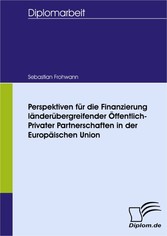 Diplomarbeit

Sebastian Frohwann

Perspektiven für die Finanzierung länderübergreifender Öffentlich-Privater Partnerschaften in der Europäischen Union

Diplom.de